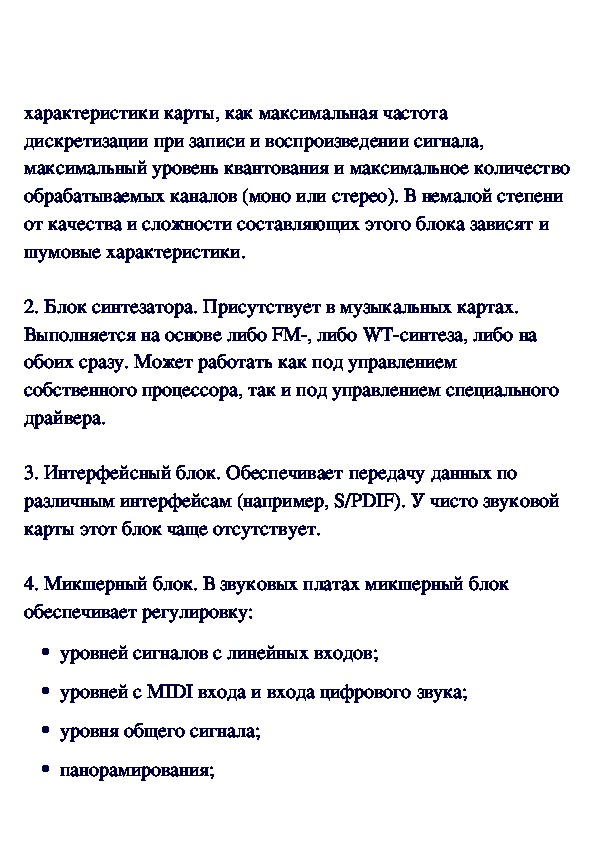 характеристики карты, как максимальная частота дискретизации при записи и воспроизведении сигнала, максимальный уровень квантования и максимальное количество обрабатываемых каналов (моно или стерео). В немалой степени от качества и сложности составляющих этого блока зависят и шумовые характеристики.

2. Блок синтезатора. Присутствует в музыкальных картах. Выполняется на основе либо FM-, либо WT-синтеза, либо на обоих сразу. Может работать как под управлением собственного процессора, так и под управлением специального драйвера.

3. Интерфейсный блок. Обеспечивает передачу данных по различным интерфейсам (например, S/PDIF). У чисто звуковой карты этот блок чаще отсутствует.

4. Микшерный блок. В звуковых платах микшерный блок обеспечивает регулировку:

• уровней сигналов с линейных входов;

• уровней с MIDI входа и входа цифрового звука;

• уровня общего сигнала;

• панорамирования;